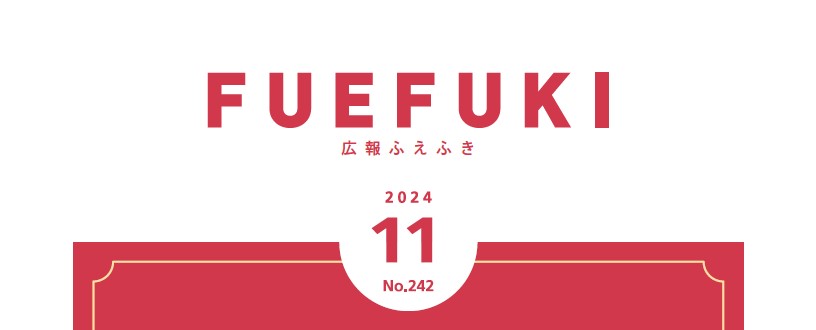 FUEFUKI
広報ふえふき

2024
11
No.242